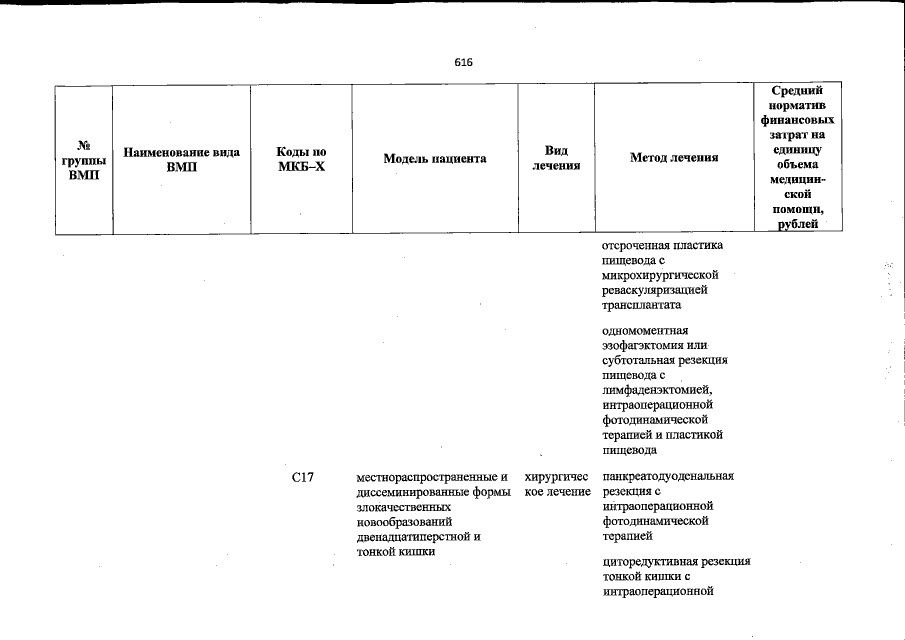 616

| № группы ВМП | Наименование вида ВМП | Коды по МКБ–X | Модель пациента | Вид лечения | Метод лечения | Средний норматив финансовых затрат на единицу объема медицинской помощи, рублей |
|---|---|---|---|---|---|---|
| | | | | | отсроченная пластика пищевода с микрохирургической реваскуляризацией трансплантата | |
| | | | | | одномоментная эзофагэктомия или субтотальная резекция пищевода с лимфаденэктомией, интраоперационной фотодинамической терапией и пластикой пищевода | |
| | | C17 | местнораспространенные и диссеминированные формы злокачественных новообразований двенадцатиперстной и тонкой кишки | хирургическое лечение | панкреатодуоденальная резекция с интраоперационной фотодинамической терапией | |
| | | | | | циторедуктивная резекция тонкой кишки с интраоперационной | |